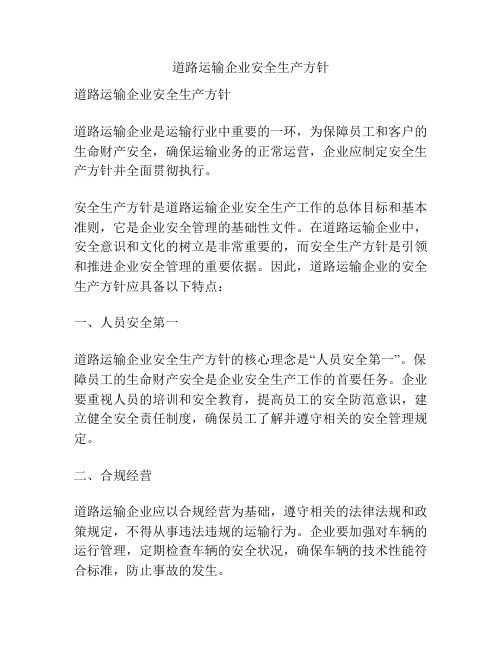 道路运输企业安全生产方针

道路运输企业安全生产方针

道路运输企业是运输行业中重要的一环，为保障员工和客户的生命财产安全，确保运输业务的正常运营，企业应制定安全生产方针并全面贯彻执行。

安全生产方针是道路运输企业安全生产工作的总体目标和基本准则，它是企业安全管理的基础性文件。在道路运输企业中，安全意识和文化的树立是非常重要的，而安全生产方针是引领和推进企业安全管理的重要依据。因此，道路运输企业的安全生产方针应具备以下特点：

一、人员安全第一

道路运输企业安全生产方针的核心理念是“人员安全第一”。保障员工的生命财产安全是企业安全生产工作的首要任务。企业要重视人员的培训和安全教育，提高员工的安全防范意识，建立健全安全责任制度，确保员工了解并遵守相关的安全管理规定。

二、合规经营

道路运输企业应以合规经营为基础，遵守相关的法律法规和政策规定，不得从事违法违规的运输行为。企业要加强对车辆的运行管理，定期检查车辆的安全状况，确保车辆的技术性能符合标准，防止事故的发生。